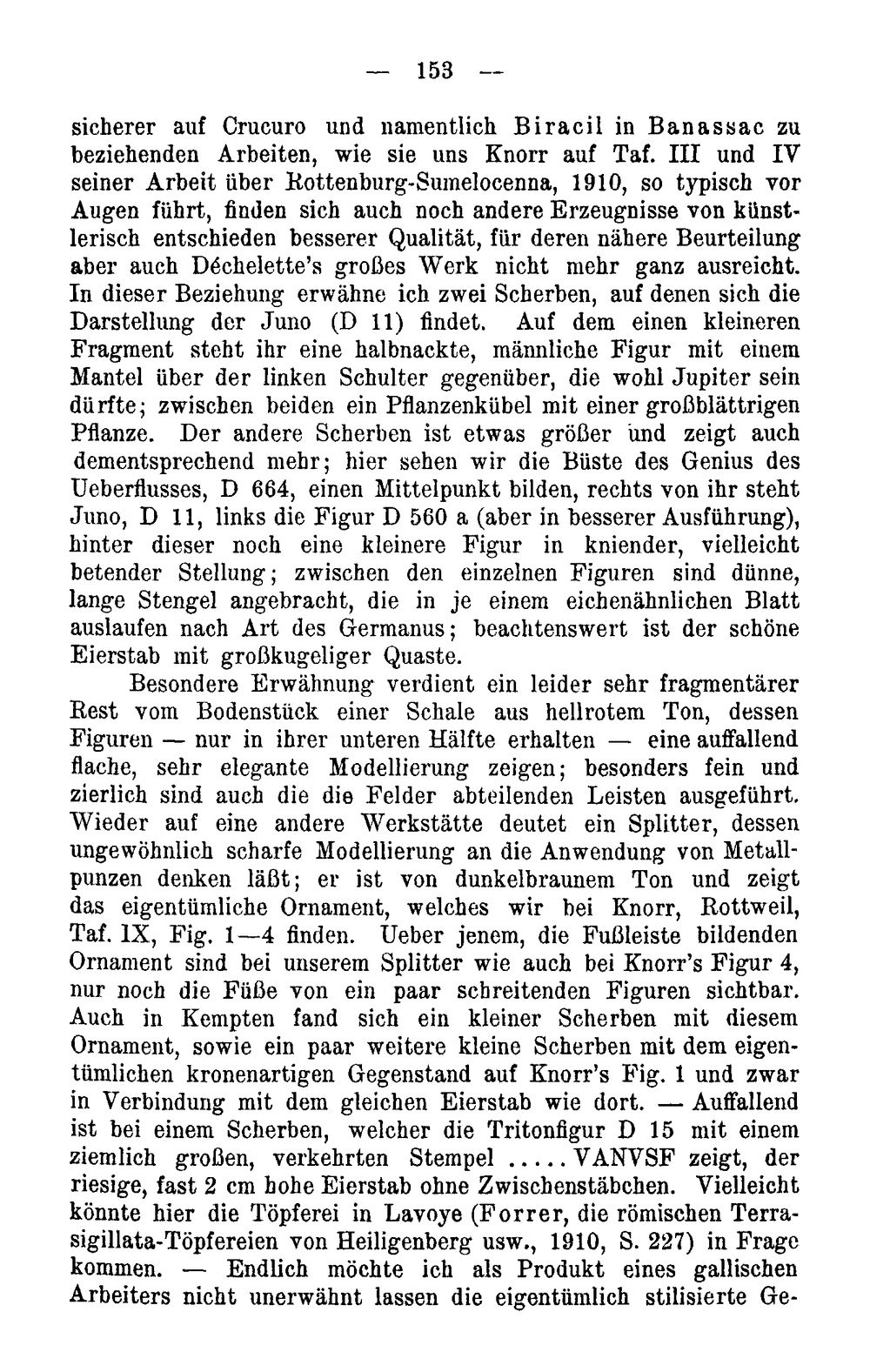 — 153 —

sicherer auf Crucuro und namentlich Biracil in Banassac zu beziehenden Arbeiten, wie sie uns Knorr auf Taf. III und IV seiner Arbeit über Rottenburg-Sumelocenna, 1910, so typisch vor Augen führt, finden sich auch noch andere Erzeugnisse von künstlerisch entschieden besserer Qualität, für deren nähere Beurteilung aber auch Déchelette's großes Werk nicht mehr ganz ausreicht. In dieser Beziehung erwähne ich zwei Scherben, auf denen sich die Darstellung der Juno (D 11) findet. Auf dem einen kleineren Fragment steht ihr eine halbnackte, männliche Figur mit einem Mantel über der linken Schulter gegenüber, die wohl Jupiter sein dürfte; zwischen beiden ein Pflanzenkübel mit einer großblättrigen Pflanze. Der andere Scherben ist etwas größer und zeigt auch dementsprechend mehr; hier sehen wir die Büste des Genius des Ueberflusses, D 664, einen Mittelpunkt bilden, rechts von ihr steht Juno, D 11, links die Figur D 560 a (aber in besserer Ausführung), hinter dieser noch eine kleinere Figur in kniender, vielleicht betender Stellung; zwischen den einzelnen Figuren sind dünne, lange Stengel angebracht, die in je einem eichenähnlichen Blatt auslaufen nach Art des Germanus; beachtenswert ist der schöne Eierstab mit großkugeliger Quaste.

Besondere Erwähnung verdient ein leider sehr fragmentärer Rest vom Bodenstück einer Schale aus hellrotem Ton, dessen Figuren — nur in ihrer unteren Hälfte erhalten — eine auffallend flache, sehr elegante Modellierung zeigen; besonders fein und zierlich sind auch die die Felder abteilenden Leisten ausgeführt. Wieder auf eine andere Werkstätte deutet ein Splitter, dessen ungewöhnlich scharfe Modellierung an die Anwendung von Metallpunzen denken läßt; er ist von dunkelbraunem Ton und zeigt das eigentümliche Ornament, welches wir bei Knorr, Rottweil, Taf. IX, Fig. 1—4 finden. Ueber jenem, die Fußleiste bildenden Ornament sind bei unserem Splitter wie auch bei Knorr's Figur 4, nur noch die Füße von ein paar schreitenden Figuren sichtbar. Auch in Kempten fand sich ein kleiner Scherben mit diesem Ornament, sowie ein paar weitere kleine Scherben mit dem eigentümlichen kronenartigen Gegenstand auf Knorr's Fig. 1 und zwar in Verbindung mit dem gleichen Eierstab wie dort. — Auffallend ist bei einem Scherben, welcher die Tritonfigur D 15 mit einem ziemlich großen, verkehrten Stempel ..... VANVSF zeigt, der riesige, fast 2 cm hohe Eierstab ohne Zwischenstäbchen. Vielleicht könnte hier die Töpferei in Lavoye (Forrer, die römischen Terrasigillata-Töpfereien von Heiligenberg usw., 1910, S. 227) in Frage kommen. — Endlich möchte ich als Produkt eines gallischen Arbeiters nicht unerwähnt lassen die eigentümlich stilisierte Ge-